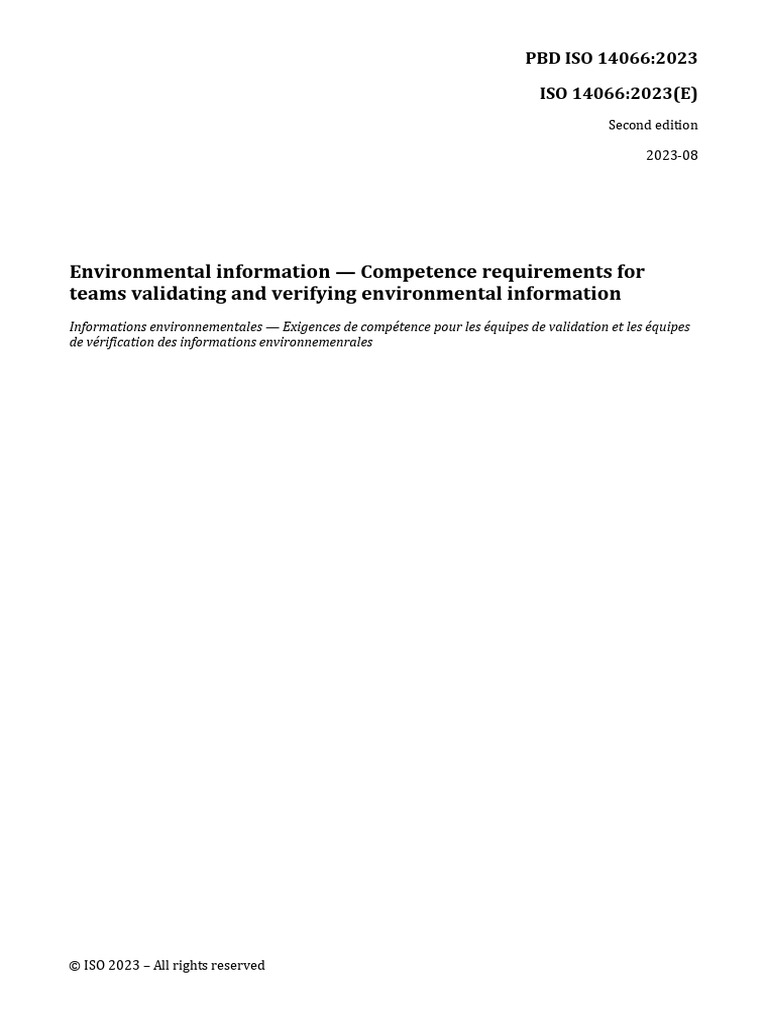 PBD ISO 14066:2023

ISO 14066:2023(E)

Second edition

2023-08

Environmental information — Competence requirements for teams validating and verifying environmental information

Informations environnementales — Exigences de compétence pour les équipes de validation et les équipes de vérification des informations environnemenrales

© ISO 2023 – All rights reserved